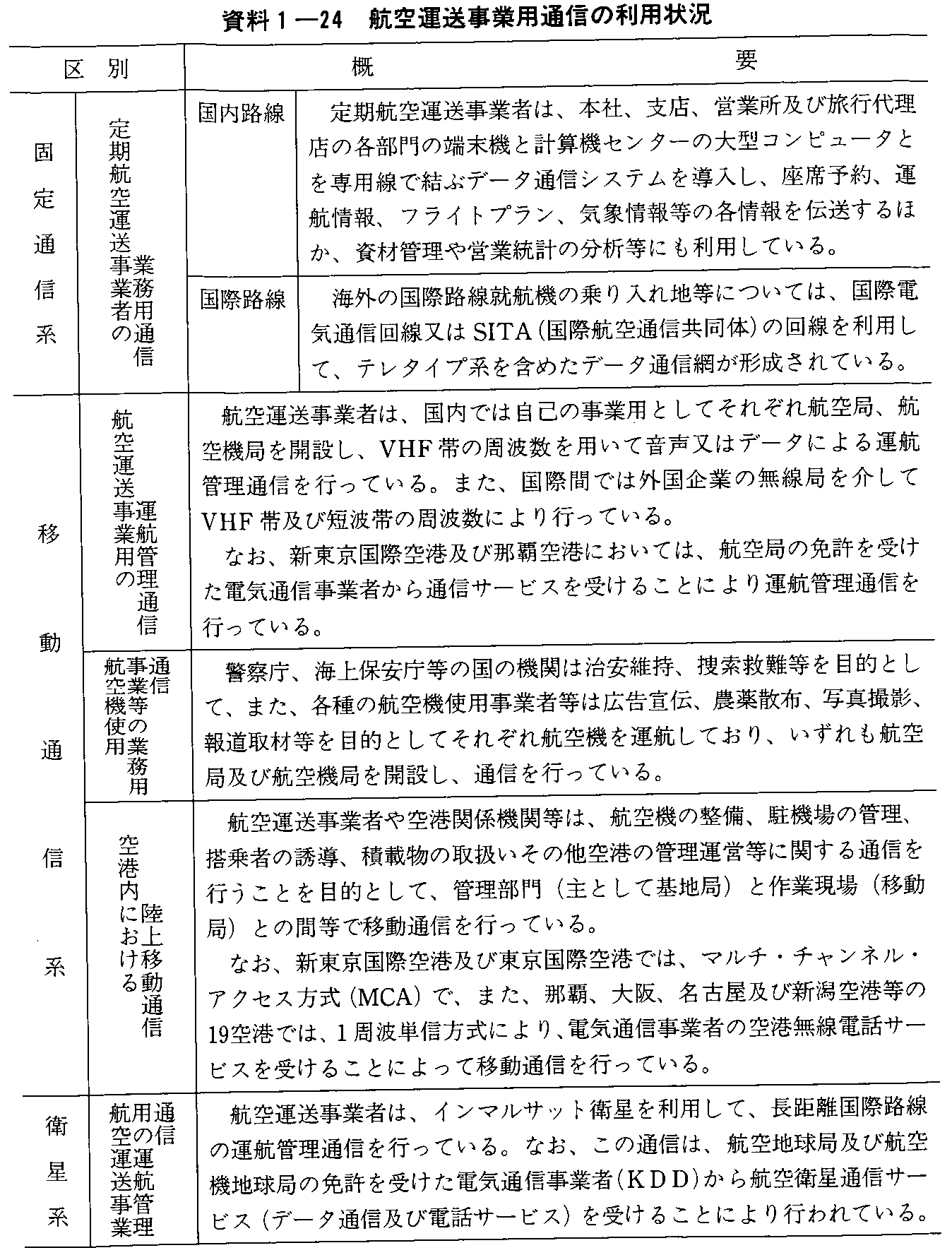 資料１―24　航空運送事業用通信の利用状況

| 区　別 | | 概　要 | |
|---|---|---|---|
| 固定通信系 | 定期航空運送事業者の業務用通信 | 国内路線 | 定期航空運送事業者は、本社、支店、営業所及び旅行代理店の各部門の端末機と計算機センターの大型コンピュータとを専用線で結ぶデータ通信システムを導入し、座席予約、運航情報、フライトプラン、気象情報等の各情報を伝送するほか、資材管理や営業統計の分析等にも利用している。 |
| | | 国際路線 | 海外の国際路線就航機の乗り入れ地等については、国際電気通信回線又はSITA（国際航空通信共同体）の回線を利用して、テレタイプ系を含めたデータ通信網が形成されている。 |
| 移動通信系 | 航空運送事業用の運航管理通信 | 航空運送事業者は、国内では自己の事業用としてそれぞれ航空局、航空機局を開設し、VHF帯の周波数を用いて音声又はデータによる運航管理通信を行っている。また、国際間では外国企業の無線局を介してVHF帯及び短波帯の周波数により行っている。<br>なお、新東京国際空港及び那覇空港においては、航空局の免許を受けた電気通信事業者から通信サービスを受けることにより運航管理通信を行っている。 | |
| | 航空機使用事業等の業務用通信 | 警察庁、海上保安庁等の国の機関は治安維持、捜索救難等を目的として、また、各種の航空機使用事業者等は広告宣伝、農薬散布、写真撮影、報道取材等を目的としてそれぞれ航空機を運航しており、いずれも航空局及び航空機局を開設し、通信を行っている。 | |
| | 空港内における陸上移動通信 | 航空運送事業者や空港関係機関等は、航空機の整備、駐機場の管理、搭乗者の誘導、積載物の取扱いその他空港の管理運営等に関する通信を行うことを目的として、管理部門（主として基地局）と作業現場（移動局）との間等で移動通信を行っている。<br>なお、新東京国際空港及び東京国際空港では、マルチ・チャンネル・アクセス方式（MCA）で、また、那覇、大阪、名古屋及び新潟空港等の19空港では、1周波単信方式により、電気通信事業者の空港無線電話サービスを受けることによって移動通信を行っている。 | |
| 衛星系 | 航空運送事業用の運航管理通信 | 航空運送事業者は、インマルサット衛星を利用して、長距離国際路線の運航管理通信を行っている。なお、この通信は、航空地球局及び航空機地球局の免許を受けた電気通信事業者（KDD）から航空衛星通信サービス（データ通信及び電話サービス）を受けることにより行われている。 | |